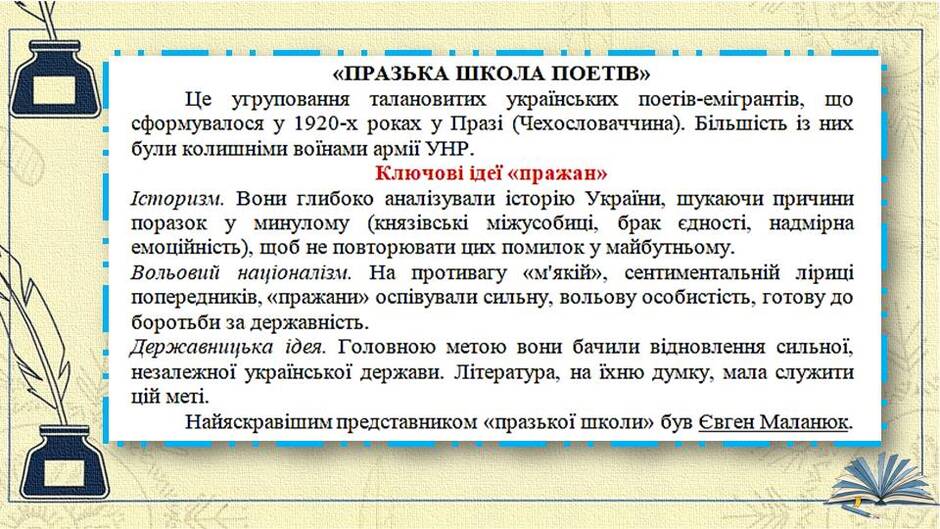 «ПРАЗЬКА ШКОЛА ПОЕТІВ»

Це угруповання талановитих українських поетів-емігрантів, що сформувалося у 1920-х роках у Празі (Чехословаччина). Більшість із них були колишніми воїнами армії УНР.

Ключові ідеї «пражан»

Історизм. Вони глибоко аналізували історію України, шукаючи причини поразок у минулому (князівські міжусобиці, брак єдності, надмірна емоційність), щоб не повторювати цих помилок у майбутньому.

Вольовий націоналізм. На противагу «м'якій», сентиментальній ліриці попередників, «пражани» оспівували сильну, вольову особистість, готову до боротьби за державність.

Державницька ідея. Головною метою вони бачили відновлення сильної, незалежної української держави. Література, на їхню думку, мала служити цій меті.

Найяскравішим представником «празької школи» був Євген Маланюк.